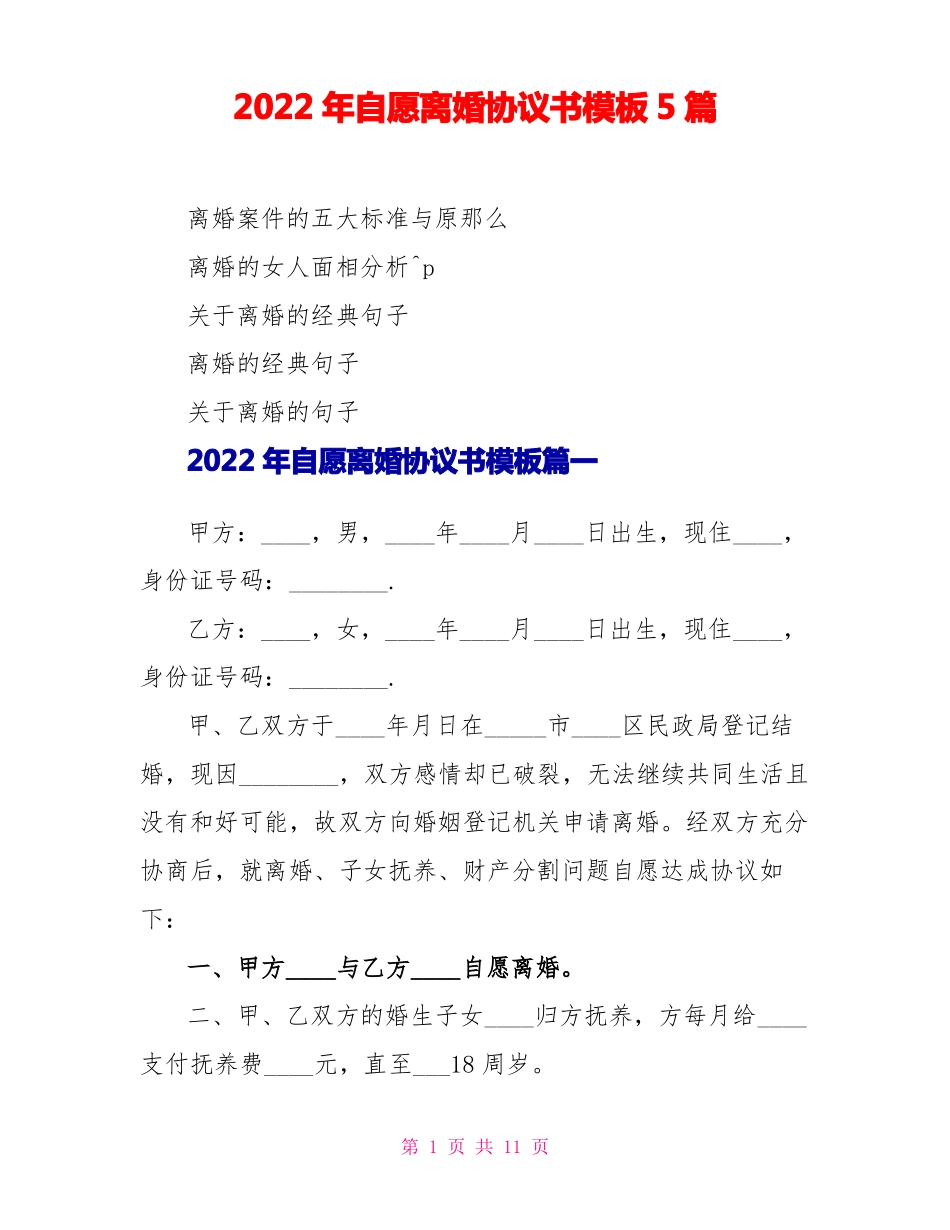 2022 年自愿离婚协议书模板 5 篇

离婚案件的五大标准与原那么

离婚的女人面相分析^p

关于离婚的经典句子

离婚的经典句子

关于离婚的句子

2022 年自愿离婚协议书模板篇一

甲方：____，男，____年____月____日出生，现住____，身份证号码：________.

乙方：____，女，____年____月____日出生，现住____，身份证号码：________.

甲、乙双方于____年月日在_____市____区民政局登记结婚，现因________，双方感情却已破裂，无法继续共同生活且没有和好可能，故双方向婚姻登记机关申请离婚。经双方充分协商后，就离婚、子女抚养、财产分割问题自愿达成协议如下：

一、甲方____与乙方____自愿离婚。

二、甲、乙双方的婚生子女____归方抚养，方每月给____支付抚养费____元，直至___18 周岁。

第 1 页 共 11 页